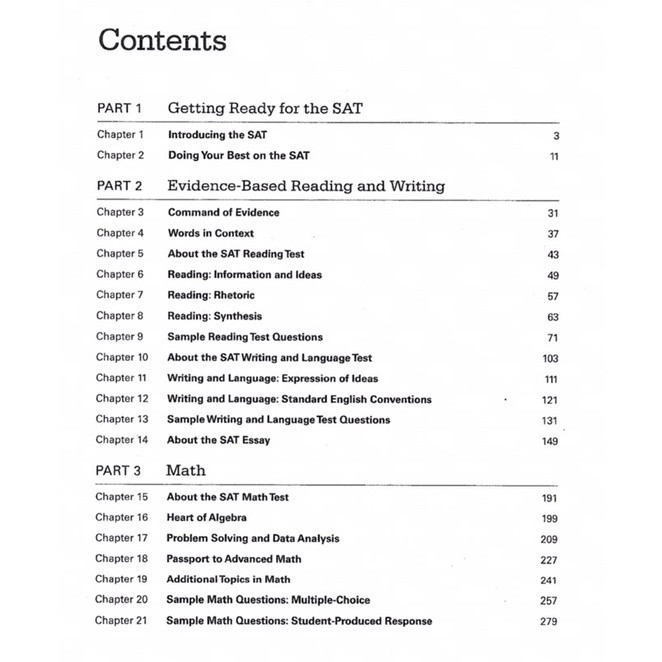 Contents

PART 1 Getting Ready for the SAT

Chapter 1 Introducing the SAT 3
Chapter 2 Doing Your Best on the SAT 11

PART 2 Evidence-Based Reading and Writing

Chapter 3 Command of Evidence 31
Chapter 4 Words in Context 37
Chapter 5 About the SAT Reading Test 43
Chapter 6 Reading: Information and Ideas 49
Chapter 7 Reading: Rhetoric 57
Chapter 8 Reading: Synthesis 63
Chapter 9 Sample Reading Test Questions 71
Chapter 10 About the SAT Writing and Language Test 103
Chapter 11 Writing and Language: Expression of Ideas 111
Chapter 12 Writing and Language: Standard English Conventions 121
Chapter 13 Sample Writing and Language Test Questions 131
Chapter 14 About the SAT Essay 149

PART 3 Math

Chapter 15 About the SAT Math Test 191
Chapter 16 Heart of Algebra 199
Chapter 17 Problem Solving and Data Analysis 209
Chapter 18 Passport to Advanced Math 227
Chapter 19 Additional Topics in Math 241
Chapter 20 Sample Math Questions: Multiple-Choice 257
Chapter 21 Sample Math Questions: Student-Produced Response 279